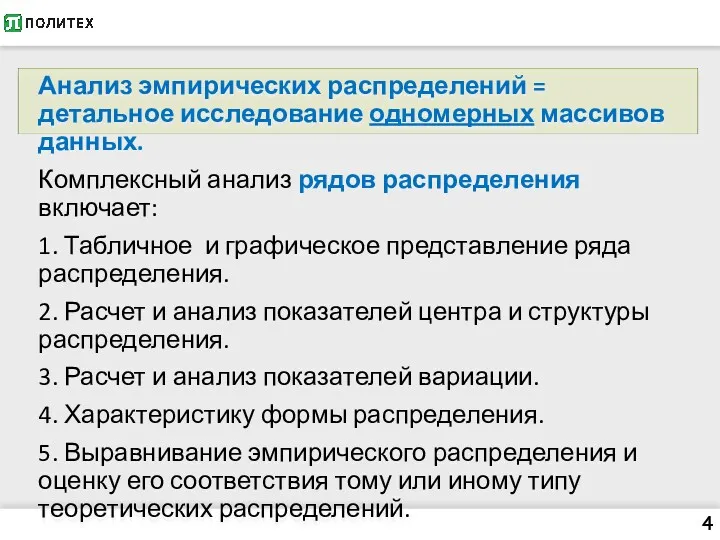 ПОЛИТЕХ

Анализ эмпирических распределений = детальное исследование одномерных массивов данных.

Комплексный анализ рядов распределения включает:

1. Табличное и графическое представление ряда распределения.

2. Расчет и анализ показателей центра и структуры распределения.

3. Расчет и анализ показателей вариации.

4. Характеристику формы распределения.

5. Выравнивание эмпирического распределения и оценку его соответствия тому или иному типу теоретических распределений.

4